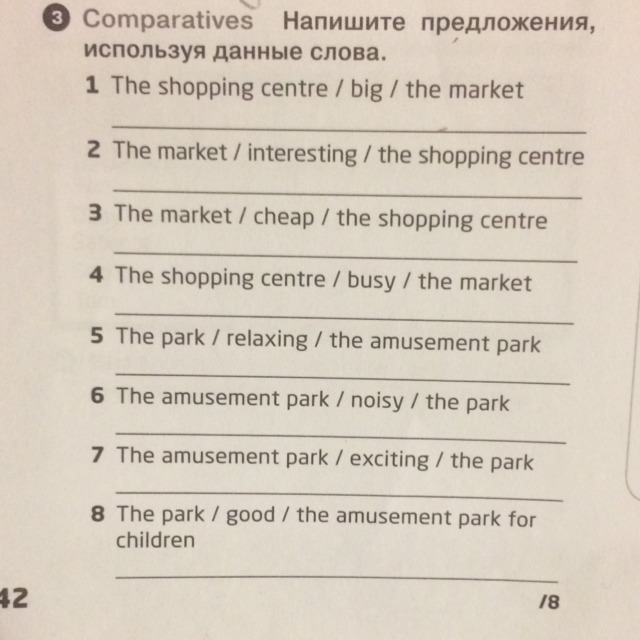 3 Comparatives Напишите предложения, используя данные слова.

1 The shopping centre / big / the market

____

2 The market / interesting / the shopping centre

____

3 The market / cheap / the shopping centre

____

4 The shopping centre / busy / the market

____

5 The park / relaxing / the amusement park

____

6 The amusement park / noisy / the park

____

7 The amusement park / exciting / the park

____

8 The park / good / the amusement park for children

____

42

/8